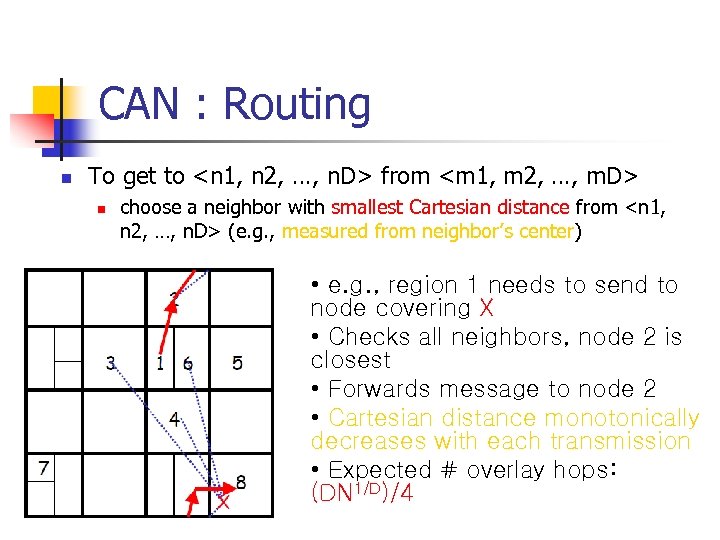 CAN : Routing

To get to <n1, n2, …, nD> from <m1, m2, …, mD>

choose a neighbor with smallest Cartesian distance from <n1, n2, …, nD> (e.g., measured from neighbor's center)

2

3 1 6 5

4

7 8

X

• e.g., region 1 needs to send to node covering X

• Checks all neighbors, node 2 is closest

• Forwards message to node 2

• Cartesian distance monotonically decreases with each transmission

• Expected # overlay hops: $(DN^{1/D})/4$